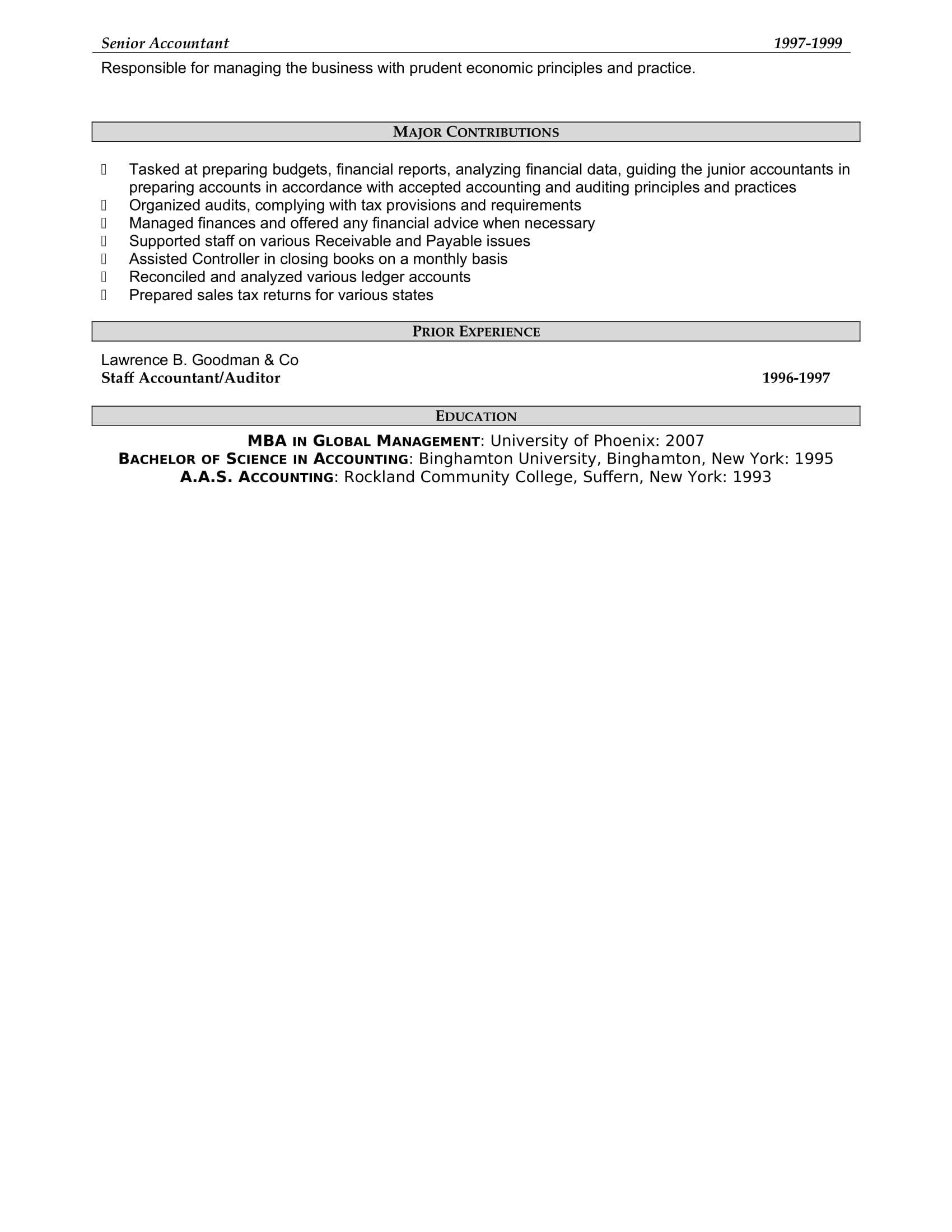 Senior Accountant 1997-1999

Responsible for managing the business with prudent economic principles and practice.

MAJOR CONTRIBUTIONS

- Tasked at preparing budgets, financial reports, analyzing financial data, guiding the junior accountants in preparing accounts in accordance with accepted accounting and auditing principles and practices
- Organized audits, complying with tax provisions and requirements
- Managed finances and offered any financial advice when necessary
- Supported staff on various Receivable and Payable issues
- Assisted Controller in closing books on a monthly basis
- Reconciled and analyzed various ledger accounts
- Prepared sales tax returns for various states

PRIOR EXPERIENCE

Lawrence B. Goodman & Co
Staff Accountant/Auditor 1996-1997

EDUCATION

MBA IN GLOBAL MANAGEMENT: University of Phoenix: 2007
BACHELOR OF SCIENCE IN ACCOUNTING: Binghamton University, Binghamton, New York: 1995
A.A.S. ACCOUNTING: Rockland Community College, Suffern, New York: 1993